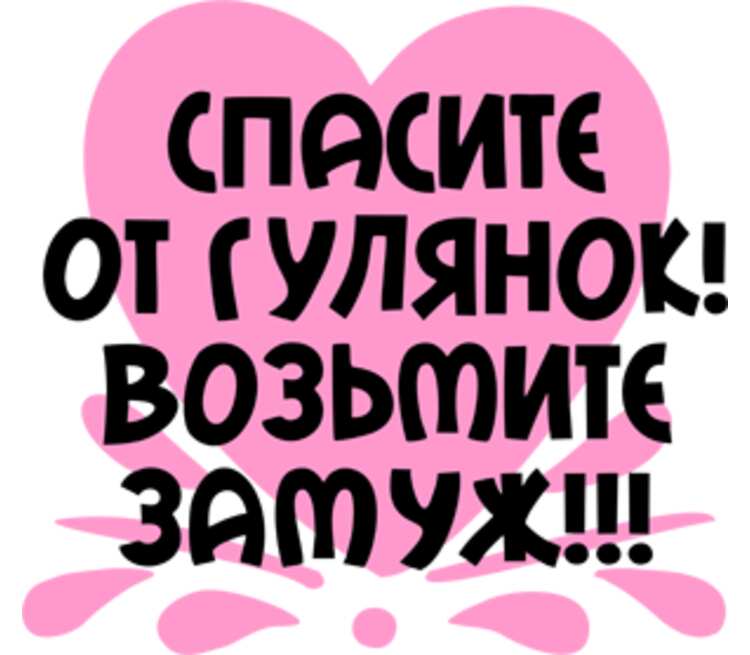 СПАСИТЕ
ОТ ГУЛЯНОК!
ВОЗЬМИТЕ
ЗАМУЖ!!!